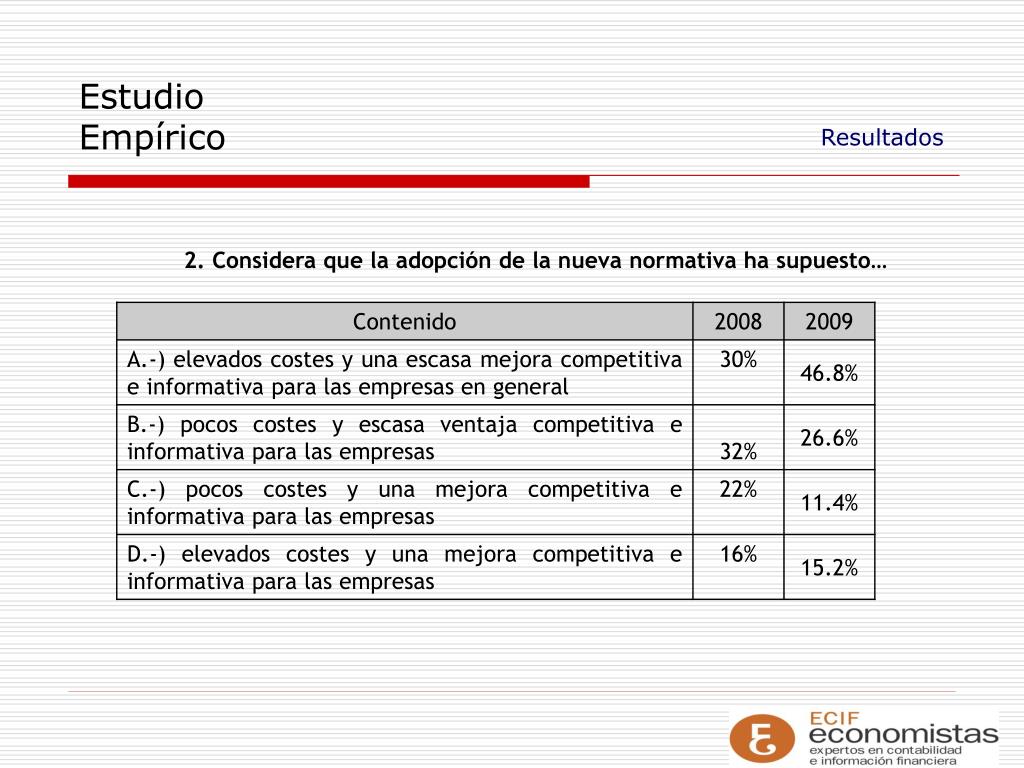 Estudio
Empírico

Resultados

2. Considera que la adopción de la nueva normativa ha supuesto…

| Contenido | 2008 | 2009 |
|---|---|---|
| A.-) elevados costes y una escasa mejora competitiva e informativa para las empresas en general | 30% | 46.8% |
| B.-) pocos costes y escasa ventaja competitiva e informativa para las empresas | 32% | 26.6% |
| C.-) pocos costes y una mejora competitiva e informativa para las empresas | 22% | 11.4% |
| D.-) elevados costes y una mejora competitiva e informativa para las empresas | 16% | 15.2% |

ECIF
economistas
expertos en contabilidad
e información financiera